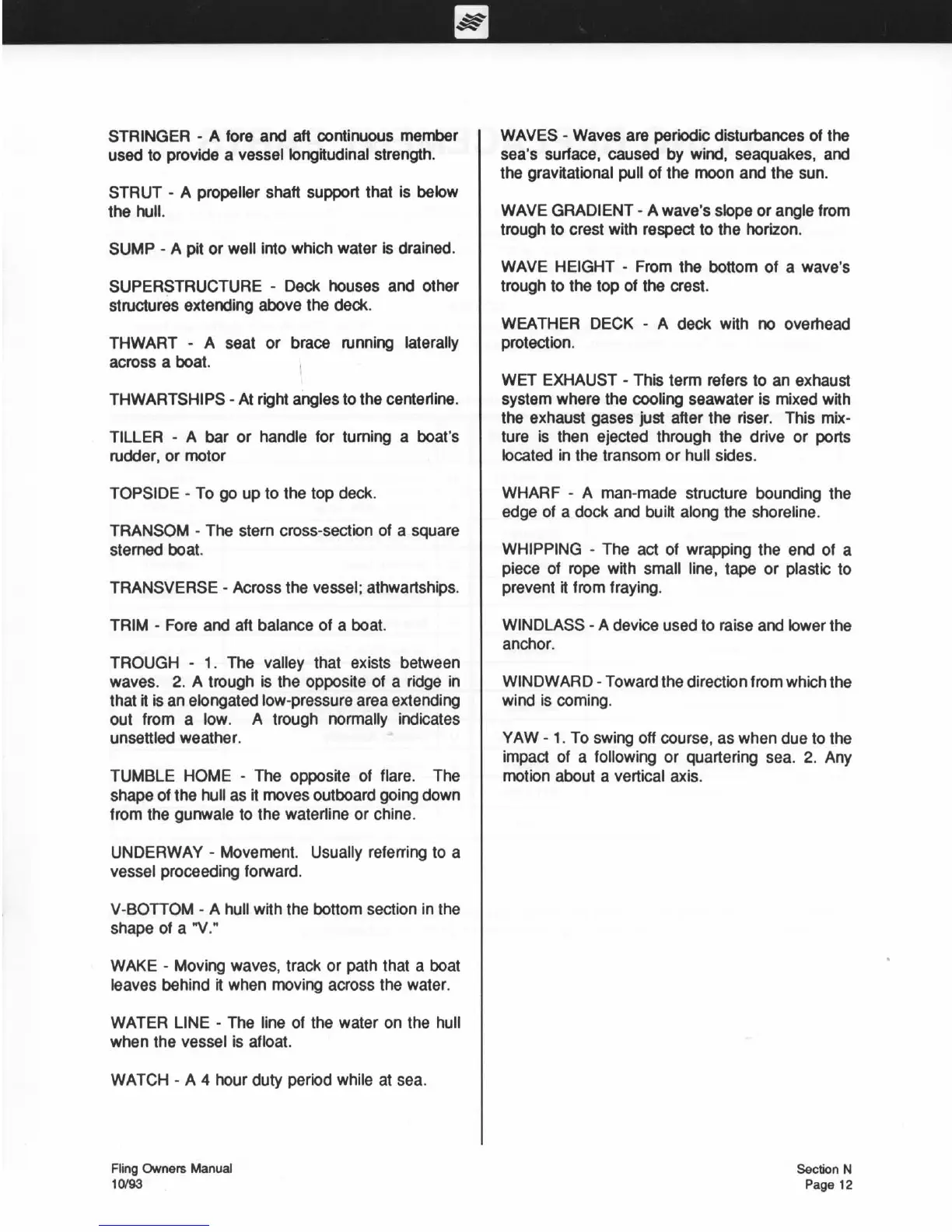 STRINGER - A fore and aft continuous member used to provide a vessel longitudinal strength.

STRUT - A propeller shaft support that is below the hull.

SUMP - A pit or well into which water is drained.

SUPERSTRUCTURE - Deck houses and other structures extending above the deck.

THWART - A seat or brace running laterally across a boat.

THWARTSHIPS - At right angles to the centerline.

TILLER - A bar or handle for turning a boat's rudder, or motor

TOPSIDE - To go up to the top deck.

TRANSOM - The stern cross-section of a square sterned boat.

TRANSVERSE - Across the vessel; athwartships.

TRIM - Fore and aft balance of a boat.

TROUGH - 1. The valley that exists between waves. 2. A trough is the opposite of a ridge in that it is an elongated low-pressure area extending out from a low. A trough normally indicates unsettled weather.

TUMBLE HOME - The opposite of flare. The shape of the hull as it moves outboard going down from the gunwale to the waterline or chine.

UNDERWAY - Movement. Usually referring to a vessel proceeding forward.

V-BOTTOM - A hull with the bottom section in the shape of a "V."

WAKE - Moving waves, track or path that a boat leaves behind it when moving across the water.

WATER LINE - The line of the water on the hull when the vessel is afloat.

WATCH - A 4 hour duty period while at sea.

WAVES - Waves are periodic disturbances of the sea's surface, caused by wind, seaquakes, and the gravitational pull of the moon and the sun.

WAVE GRADIENT - A wave's slope or angle from trough to crest with respect to the horizon.

WAVE HEIGHT - From the bottom of a wave's trough to the top of the crest.

WEATHER DECK - A deck with no overhead protection.

WET EXHAUST - This term refers to an exhaust system where the cooling seawater is mixed with the exhaust gases just after the riser. This mixture is then ejected through the drive or ports located in the transom or hull sides.

WHARF - A man-made structure bounding the edge of a dock and built along the shoreline.

WHIPPING - The act of wrapping the end of a piece of rope with small line, tape or plastic to prevent it from fraying.

WINDLASS - A device used to raise and lower the anchor.

WINDWARD - Toward the direction from which the wind is coming.

YAW - 1. To swing off course, as when due to the impact of a following or quartering sea. 2. Any motion about a vertical axis.

Fling Owners Manual
10/93

Section N
Page 12